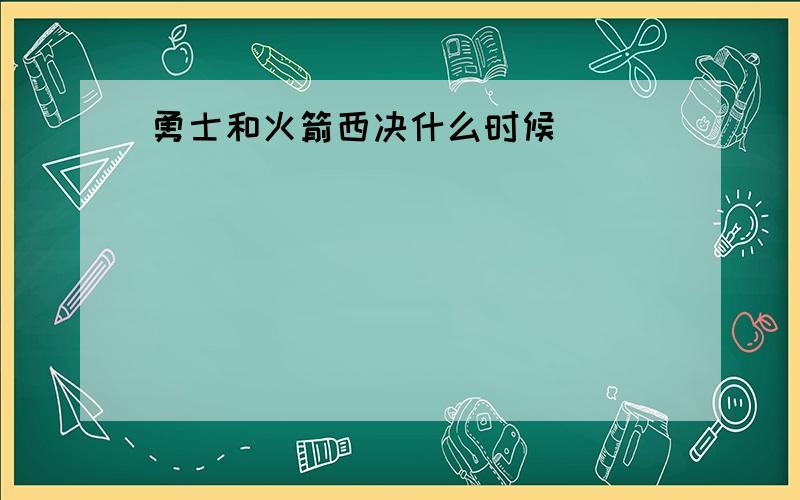 勇士和火箭西决什么时候